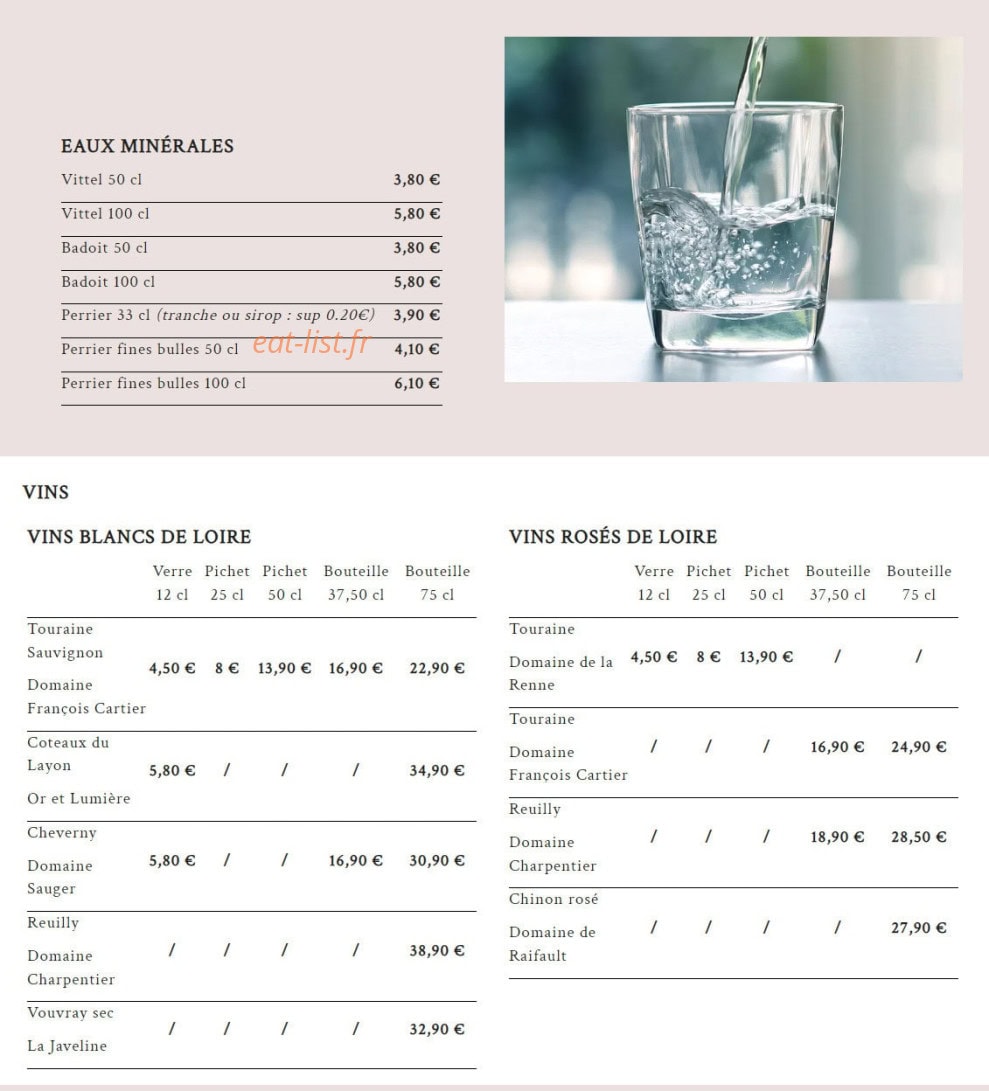 EAUX MINÉRALES

Vittel 50 cl 3,80 €

Vittel 100 cl 5,80 €

Badoit 50 cl 3,80 €

Badoit 100 cl 5,80 €

Perrier 33 cl (tranche ou sirop : sup 0.20€) 3,90 €

Perrier fines bulles 50 cl 4,10 €

Perrier fines bulles 100 cl 6,10 €

VINS

VINS BLANCS DE LOIRE

| | Verre 12 cl | Pichet 25 cl | Pichet 50 cl | Bouteille 37,50 cl | Bouteille 75 cl |
|---|---|---|---|---|---|
| Touraine Sauvignon Domaine François Cartier | 4,50 € | 8 € | 13,90 € | 16,90 € | 22,90 € |
| Coteaux du Layon Or et Lumière | 5,80 € | / | / | / | 34,90 € |
| Cheverny Domaine Sauger | 5,80 € | / | / | 16,90 € | 30,90 € |
| Reuilly Domaine Charpentier | / | / | / | / | 38,90 € |
| Vouvray sec La Javeline | / | / | / | / | 32,90 € |

VINS ROSÉS DE LOIRE

| | Verre 12 cl | Pichet 25 cl | Pichet 50 cl | Bouteille 37,50 cl | Bouteille 75 cl |
|---|---|---|---|---|---|
| Touraine Domaine de la Renne | 4,50 € | 8 € | 13,90 € | / | / |
| Touraine Domaine François Cartier | / | / | / | 16,90 € | 24,90 € |
| Reuilly Domaine Charpentier | / | / | / | 18,90 € | 28,50 € |
| Chinon rosé Domaine de Raifault | / | / | / | / | 27,90 € |

eat-list.fr